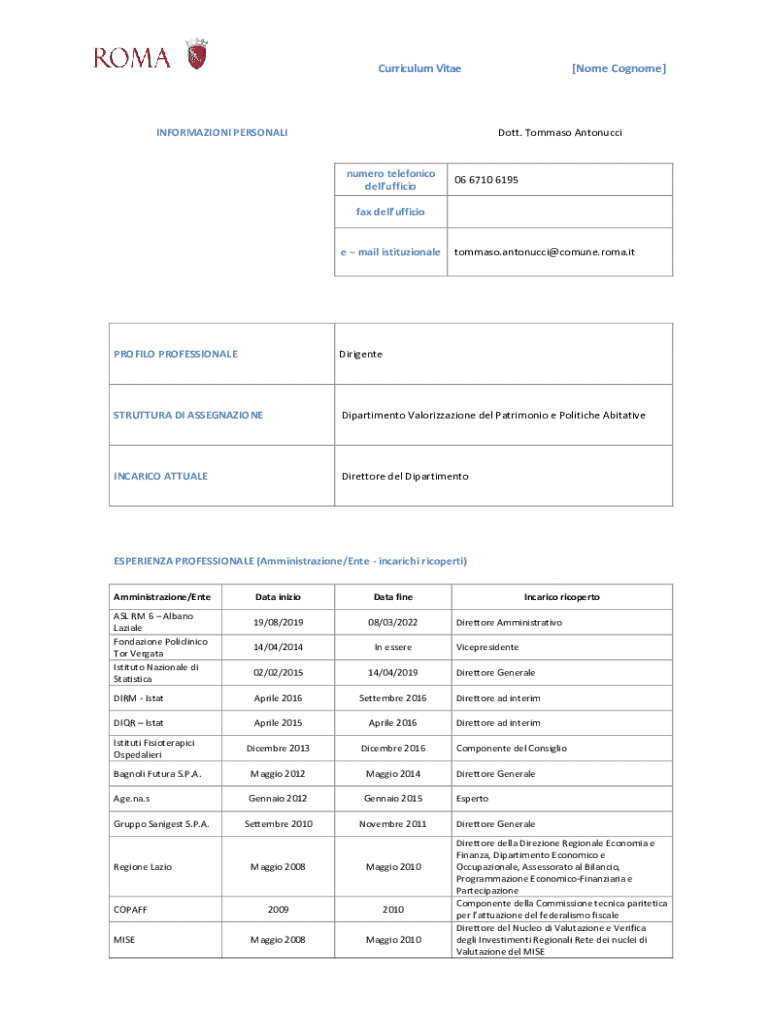 ROMA

Curriculum Vitae [Nome Cognome]

INFORMAZIONI PERSONALI

Dott. Tommaso Antonucci

| numero telefonico dell'ufficio | 06 6710 6195 |
|---|---|
| fax dell'ufficio | |
| e – mail istituzionale | tommaso.antonucci@comune.roma.it |

| PROFILO PROFESSIONALE | Dirigente |
|---|---|
| STRUTTURA DI ASSEGNAZIONE | Dipartimento Valorizzazione del Patrimonio e Politiche Abitative |
| INCARICO ATTUALE | Direttore del Dipartimento |

ESPERIENZA PROFESSIONALE (Amministrazione/Ente - incarichi ricoperti)

| Amministrazione/Ente | Data inizio | Data fine | Incarico ricoperto |
|---|---|---|---|
| ASL RM 6 – Albano Laziale | 19/08/2019 | 08/03/2022 | Direttore Amministrativo |
| Fondazione Policlinico Tor Vergata | 14/04/2014 | In essere | Vicepresidente |
| Istituto Nazionale di Statistica | 02/02/2015 | 14/04/2019 | Direttore Generale |
| DIRM - Istat | Aprile 2016 | Settembre 2016 | Direttore ad interim |
| DIQR – Istat | Aprile 2015 | Aprile 2016 | Direttore ad interim |
| Istituti Fisioterapici Ospedalieri | Dicembre 2013 | Dicembre 2016 | Componente del Consiglio |
| Bagnoli Futura S.P.A. | Maggio 2012 | Maggio 2014 | Direttore Generale |
| Age.na.s | Gennaio 2012 | Gennaio 2015 | Esperto |
| Gruppo Sanigest S.P.A. | Settembre 2010 | Novembre 2011 | Direttore Generale |
| Regione Lazio | Maggio 2008 | Maggio 2010 | Direttore della Direzione Regionale Economia e Finanza, Dipartimento Economico e Occupazionale, Assessorato al Bilancio, Programmazione Economico-Finanziaria e Partecipazione |
| COPAFF | 2009 | 2010 | Componente della Commissione tecnica paritetica per l'attuazione del federalismo fiscale |
| MISE | Maggio 2008 | Maggio 2010 | Direttore del Nucleo di Valutazione e Verifica degli Investimenti Regionali Rete dei nuclei di Valutazione del MISE |